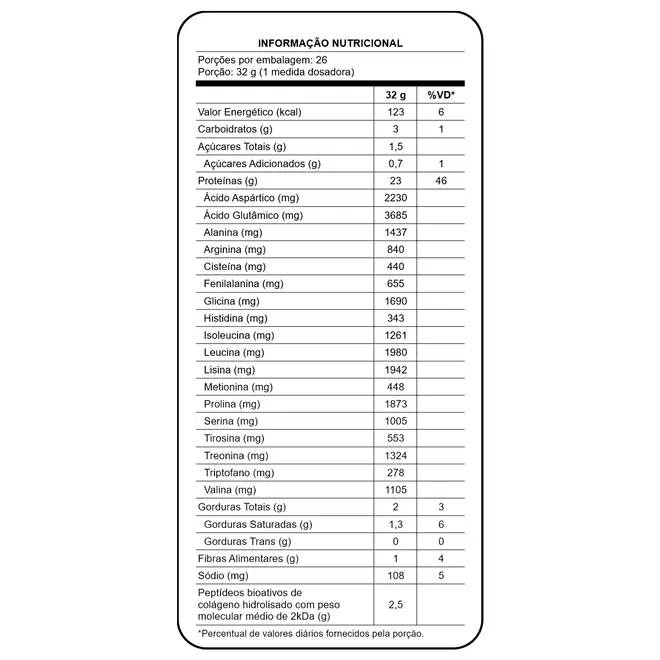 INFORMAÇÃO NUTRICIONAL

Porções por embalagem: 26
Porção: 32 g (1 medida dosadora)

| | 32 g | %VD* |
|---|---|---|
| Valor Energético (kcal) | 123 | 6 |
| Carboidratos (g) | 3 | 1 |
| Açúcares Totais (g) | 1,5 | |
| Açúcares Adicionados (g) | 0,7 | 1 |
| Proteínas (g) | 23 | 46 |
| Ácido Aspártico (mg) | 2230 | |
| Ácido Glutâmico (mg) | 3685 | |
| Alanina (mg) | 1437 | |
| Arginina (mg) | 840 | |
| Cisteína (mg) | 440 | |
| Fenilalanina (mg) | 655 | |
| Glicina (mg) | 1690 | |
| Histidina (mg) | 343 | |
| Isoleucina (mg) | 1261 | |
| Leucina (mg) | 1980 | |
| Lisina (mg) | 1942 | |
| Metionina (mg) | 448 | |
| Prolina (mg) | 1873 | |
| Serina (mg) | 1005 | |
| Tirosina (mg) | 553 | |
| Treonina (mg) | 1324 | |
| Triptofano (mg) | 278 | |
| Valina (mg) | 1105 | |
| Gorduras Totais (g) | 2 | 3 |
| Gorduras Saturadas (g) | 1,3 | 6 |
| Gorduras Trans (g) | 0 | 0 |
| Fibras Alimentares (g) | 1 | 4 |
| Sódio (mg) | 108 | 5 |
| Peptídeos bioativos de colágeno hidrolisado com peso molecular médio de 2kDa (g) | 2,5 | |

*Percentual de valores diários fornecidos pela porção.